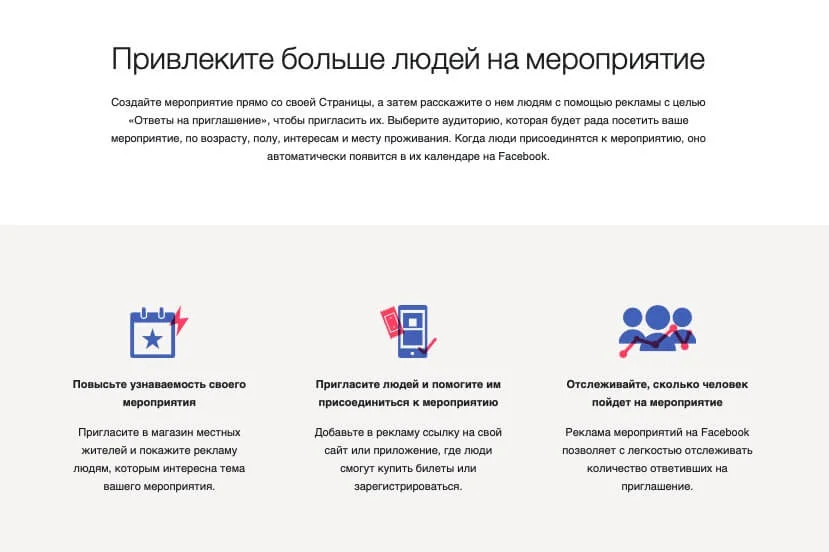 Привлеките больше людей на мероприятие

Создайте мероприятие прямо со своей Страницы, а затем расскажите о нем людям с помощью рекламы с целью «Ответы на приглашение», чтобы пригласить их. Выберите аудиторию, которая будет рада посетить ваше мероприятие, по возрасту, полу, интересам и месту проживания. Когда люди присоединятся к мероприятию, оно автоматически появится в их календаре на Facebook.

Повысьте узнаваемость своего мероприятия

Пригласите в магазин местных жителей и покажите рекламу людям, которым интересна тема вашего мероприятия.

Пригласите людей и помогите им присоединиться к мероприятию

Добавьте в рекламу ссылку на свой сайт или приложение, где люди смогут купить билеты или зарегистрироваться.

Отслеживайте, сколько человек пойдет на мероприятие

Реклама мероприятий на Facebook позволяет с легкостью отслеживать количество ответивших на приглашение.